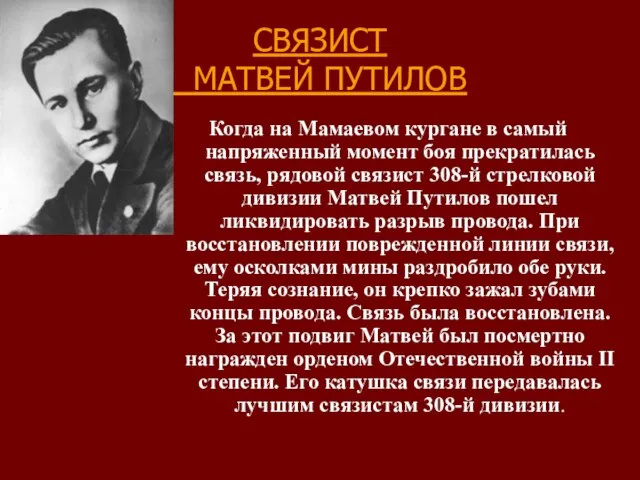 СВЯЗИСТ
МАТВЕЙ ПУТИЛОВ

Когда на Мамаевом кургане в самый напряженный момент боя прекратилась связь, рядовой связист 308-й стрелковой дивизии Матвей Путилов пошел ликвидировать разрыв провода. При восстановлении поврежденной линии связи, ему осколками мины раздробило обе руки. Теряя сознание, он крепко зажал зубами концы провода. Связь была восстановлена. За этот подвиг Матвей был посмертно награжден орденом Отечественной войны II степени. Его катушка связи передавалась лучшим связистам 308-й дивизии.